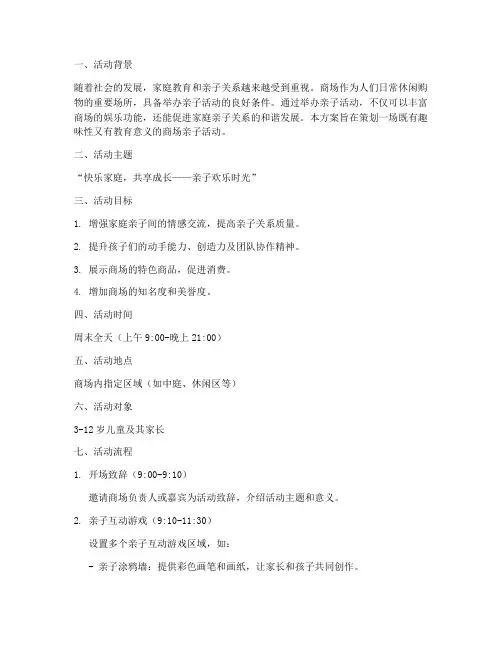 一、活动背景

随着社会的发展，家庭教育和亲子关系越来越受到重视。商场作为人们日常休闲购物的重要场所，具备举办亲子活动的良好条件。通过举办亲子活动，不仅可以丰富商场的娱乐功能，还能促进家庭亲子关系的和谐发展。本方案旨在策划一场既有趣味性又有教育意义的商场亲子活动。

二、活动主题

“快乐家庭，共享成长——亲子欢乐时光”

三、活动目标

1. 增强家庭亲子间的情感交流，提高亲子关系质量。

2. 提升孩子们的动手能力、创造力及团队协作精神。

3. 展示商场的特色商品，促进消费。

4. 增加商场的知名度和美誉度。

四、活动时间

周末全天（上午 9:00-晚上 21:00）

五、活动地点

商场内指定区域（如中庭、休闲区等）

六、活动对象

3-12 岁儿童及其家长

七、活动流程

1. 开场致辞（9:00-9:10）

邀请商场负责人或嘉宾为活动致辞，介绍活动主题和意义。

2. 亲子互动游戏（9:10-11:30）

设置多个亲子互动游戏区域，如：

- 亲子涂鸦墙：提供彩色画笔和画纸，让家长和孩子共同创作。